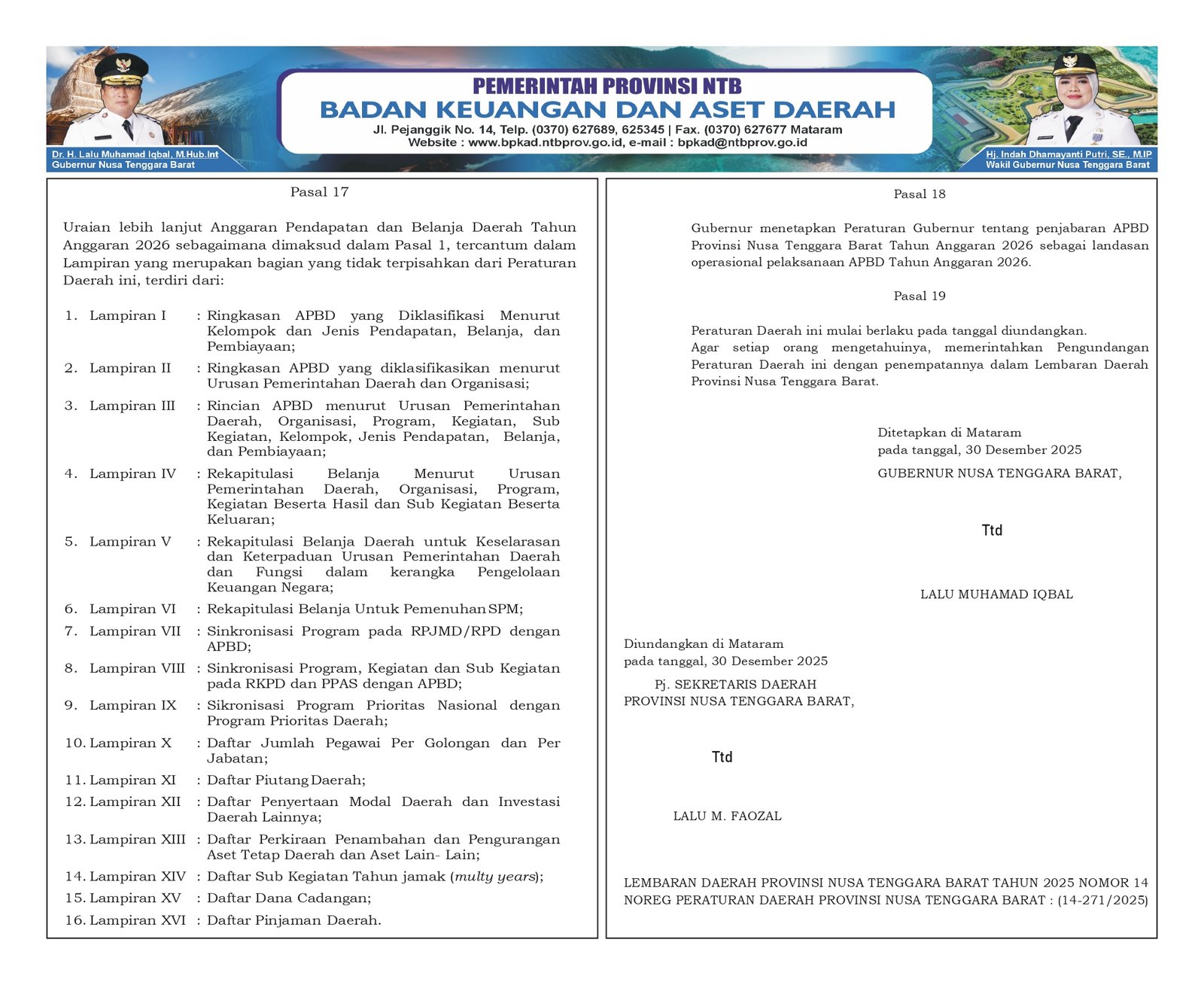 Dr. H. Lalu Muhamad Iqbal, M.Hub.Int
Gubernur Nusa Tenggara Barat

PEMERINTAH PROVINSI NTB
BADAN KEUANGAN DAN ASET DAERAH
Jl. Pejanggik No. 14, Telp. (0370) 627689, 625345 | Fax. (0370) 627677 Mataram
Website : www.bpkad.ntbprov.go.id, e-mail : bpkad@ntbprov.go.id

Hj. Indah Dhamayanti Putri, SE., M.IP
Wakil Gubernur Nusa Tenggara Barat

Pasal 17

Uraian lebih lanjut Anggaran Pendapatan dan Belanja Daerah Tahun Anggaran 2026 sebagaimana dimaksud dalam Pasal 1, tercantum dalam Lampiran yang merupakan bagian yang tidak terpisahkan dari Peraturan Daerah ini, terdiri dari:

1. Lampiran I : Ringkasan APBD yang Diklasifikasi Menurut Kelompok dan Jenis Pendapatan, Belanja, dan Pembiayaan;
2. Lampiran II : Ringkasan APBD yang diklasifikasikan menurut Urusan Pemerintahan Daerah dan Organisasi;
3. Lampiran III : Rincian APBD menurut Urusan Pemerintahan Daerah, Organisasi, Program, Kegiatan, Sub Kegiatan, Kelompok, Jenis Pendapatan, Belanja, dan Pembiayaan;
4. Lampiran IV : Rekapitulasi Belanja Menurut Urusan Pemerintahan Daerah, Organisasi, Program, Kegiatan Beserta Hasil dan Sub Kegiatan Beserta Keluaran;
5. Lampiran V : Rekapitulasi Belanja Daerah untuk Keselarasan dan Keterpaduan Urusan Pemerintahan Daerah dan Fungsi dalam kerangka Pengelolaan Keuangan Negara;
6. Lampiran VI : Rekapitulasi Belanja Untuk Pemenuhan SPM;
7. Lampiran VII : Sinkronisasi Program pada RPJMD/RPD dengan APBD;
8. Lampiran VIII : Sinkronisasi Program, Kegiatan dan Sub Kegiatan pada RKPD dan PPAS dengan APBD;
9. Lampiran IX : Sikronisasi Program Prioritas Nasional dengan Program Prioritas Daerah;
10. Lampiran X : Daftar Jumlah Pegawai Per Golongan dan Per Jabatan;
11. Lampiran XI : Daftar Piutang Daerah;
12. Lampiran XII : Daftar Penyertaan Modal Daerah dan Investasi Daerah Lainnya;
13. Lampiran XIII : Daftar Perkiraan Penambahan dan Pengurangan Aset Tetap Daerah dan Aset Lain- Lain;
14. Lampiran XIV : Daftar Sub Kegiatan Tahun jamak (multy years);
15. Lampiran XV : Daftar Dana Cadangan;
16. Lampiran XVI : Daftar Pinjaman Daerah.

Pasal 18

Gubernur menetapkan Peraturan Gubernur tentang penjabaran APBD Provinsi Nusa Tenggara Barat Tahun Anggaran 2026 sebagai landasan operasional pelaksanaan APBD Tahun Anggaran 2026.

Pasal 19

Peraturan Daerah ini mulai berlaku pada tanggal diundangkan.
Agar setiap orang mengetahuinya, memerintahkan Pengundangan Peraturan Daerah ini dengan penempatannya dalam Lembaran Daerah Provinsi Nusa Tenggara Barat.

Ditetapkan di Mataram
pada tanggal, 30 Desember 2025
GUBERNUR NUSA TENGGARA BARAT,

Ttd

LALU MUHAMAD IQBAL

Diundangkan di Mataram
pada tanggal, 30 Desember 2025
Pj. SEKRETARIS DAERAH
PROVINSI NUSA TENGGARA BARAT,

Ttd

LALU M. FAOZAL

LEMBARAN DAERAH PROVINSI NUSA TENGGARA BARAT TAHUN 2025 NOMOR 14
NOREG PERATURAN DAERAH PROVINSI NUSA TENGGARA BARAT : (14-271/2025)